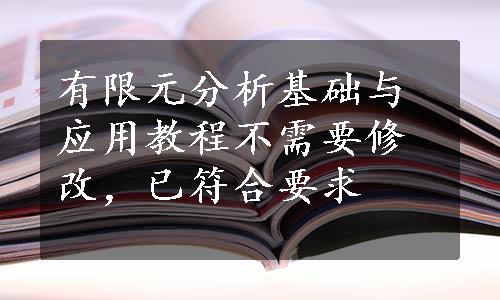 有限元分析基础与应用教程不需要修改，已符合要求